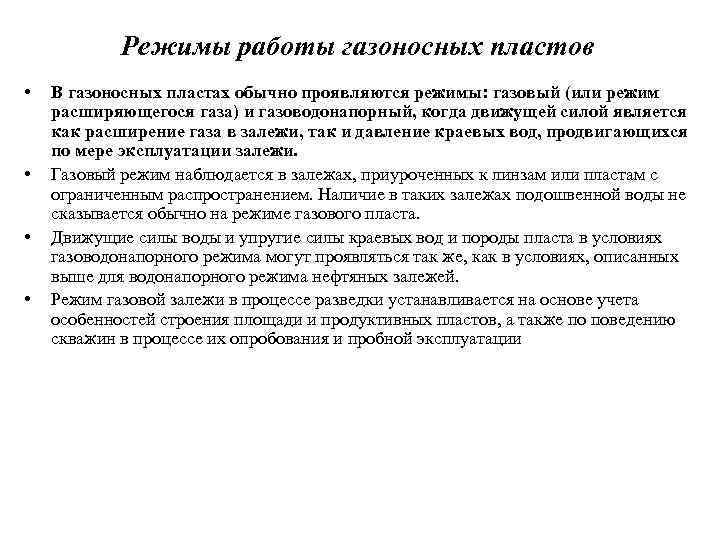 Режимы работы газоносных пластов

• В газоносных пластах обычно проявляются режимы: газовый (или режим расширяющегося газа) и газоводонапорный, когда движущей силой является как расширение газа в залежи, так и давление краевых вод, продвигающихся по мере эксплуатации залежи.

• Газовый режим наблюдается в залежах, приуроченных к линзам или пластам с ограниченным распространением. Наличие в таких залежах подошвенной воды не сказывается обычно на режиме газового пласта.

• Движущие силы воды и упругие силы краевых вод и породы пласта в условиях газоводонапорного режима могут проявляться так же, как в условиях, описанных выше для водонапорного режима нефтяных залежей.

• Режим газовой залежи в процессе разведки устанавливается на основе учета особенностей строения площади и продуктивных пластов, а также по поведению скважин в процессе их опробования и пробной эксплуатации